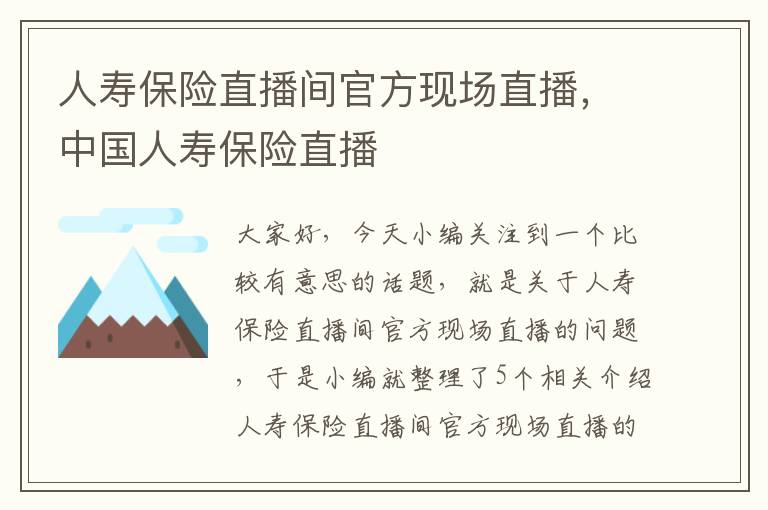 人寿保险直播间官方现场直播，中国人寿保险直播

大家好，今天小编关注到一个比较有意思的话题，就是关于人寿保险直播间官方现场直播的问题，于是小编就整理了5个相关介绍人寿保险直播间官方现场直播的